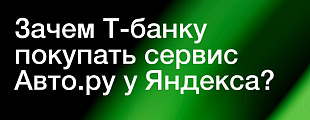 Зачем Т-банку покупать сервис Авто.ру у Яндекса?